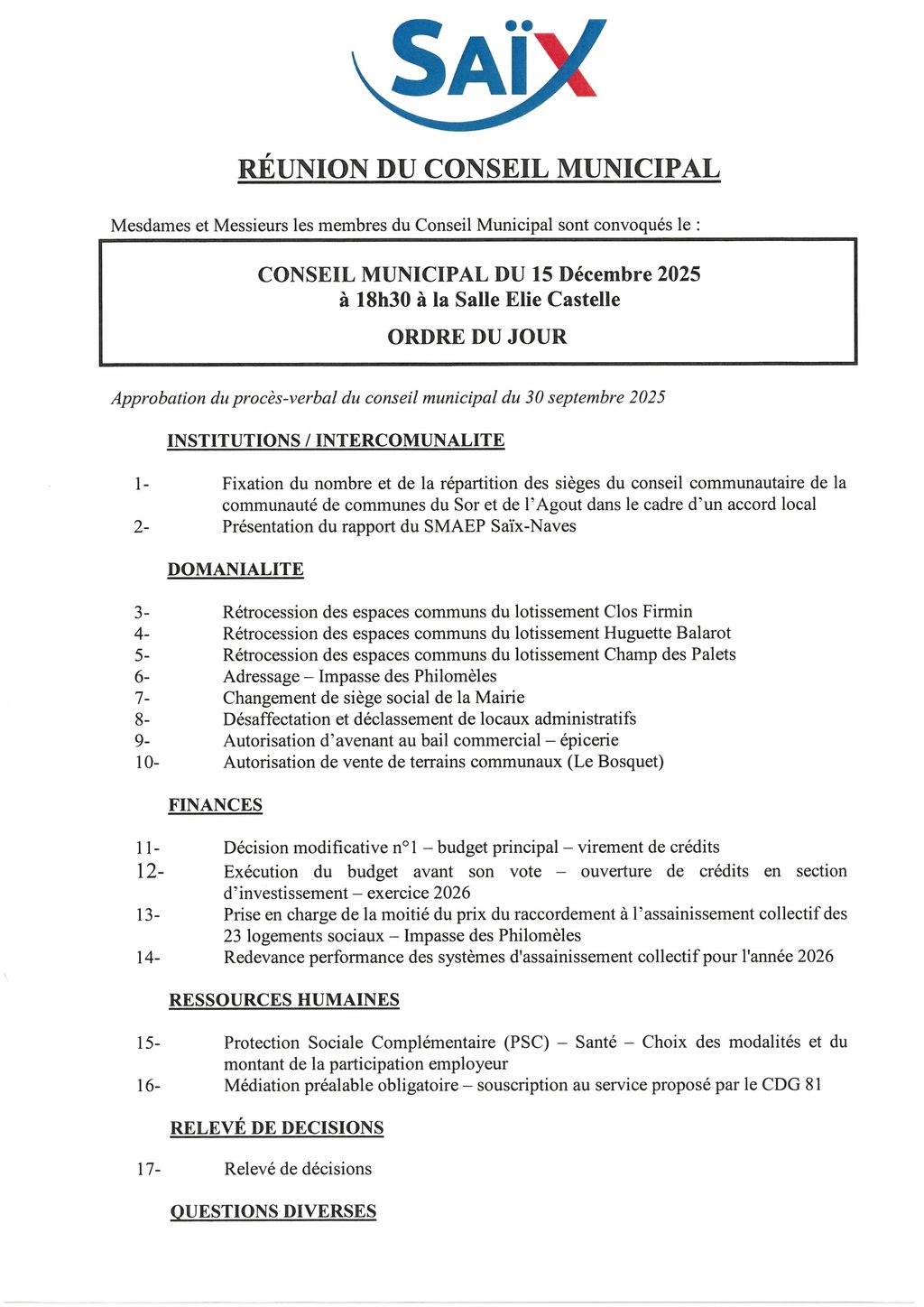 SAÏX

RÉUNION DU CONSEIL MUNICIPAL

Mesdames et Messieurs les membres du Conseil Municipal sont convoqués le :

CONSEIL MUNICIPAL DU 15 Décembre 2025
à 18h30 à la Salle Elie Castelle

ORDRE DU JOUR

Approbation du procès-verbal du conseil municipal du 30 septembre 2025

INSTITUTIONS / INTERCOMUNALITE

1- Fixation du nombre et de la répartition des sièges du conseil communautaire de la communauté de communes du Sor et de l'Agout dans le cadre d'un accord local
2- Présentation du rapport du SMAEP Saïx-Naves

DOMANIALITE

3- Rétrocession des espaces communs du lotissement Clos Firmin
4- Rétrocession des espaces communs du lotissement Huguette Balarot
5- Rétrocession des espaces communs du lotissement Champ des Palets
6- Adressage – Impasse des Philomèles
7- Changement de siège social de la Mairie
8- Désaffectation et déclassement de locaux administratifs
9- Autorisation d'avenant au bail commercial – épicerie
10- Autorisation de vente de terrains communaux (Le Bosquet)

FINANCES

11- Décision modificative n°1 – budget principal – virement de crédits
12- Exécution du budget avant son vote – ouverture de crédits en section d'investissement – exercice 2026
13- Prise en charge de la moitié du prix du raccordement à l'assainissement collectif des 23 logements sociaux – Impasse des Philomèles
14- Redevance performance des systèmes d'assainissement collectif pour l'année 2026

RESSOURCES HUMAINES

15- Protection Sociale Complémentaire (PSC) – Santé – Choix des modalités et du montant de la participation employeur
16- Médiation préalable obligatoire – souscription au service proposé par le CDG 81

RELEVÉ DE DECISIONS

17- Relevé de décisions

QUESTIONS DIVERSES